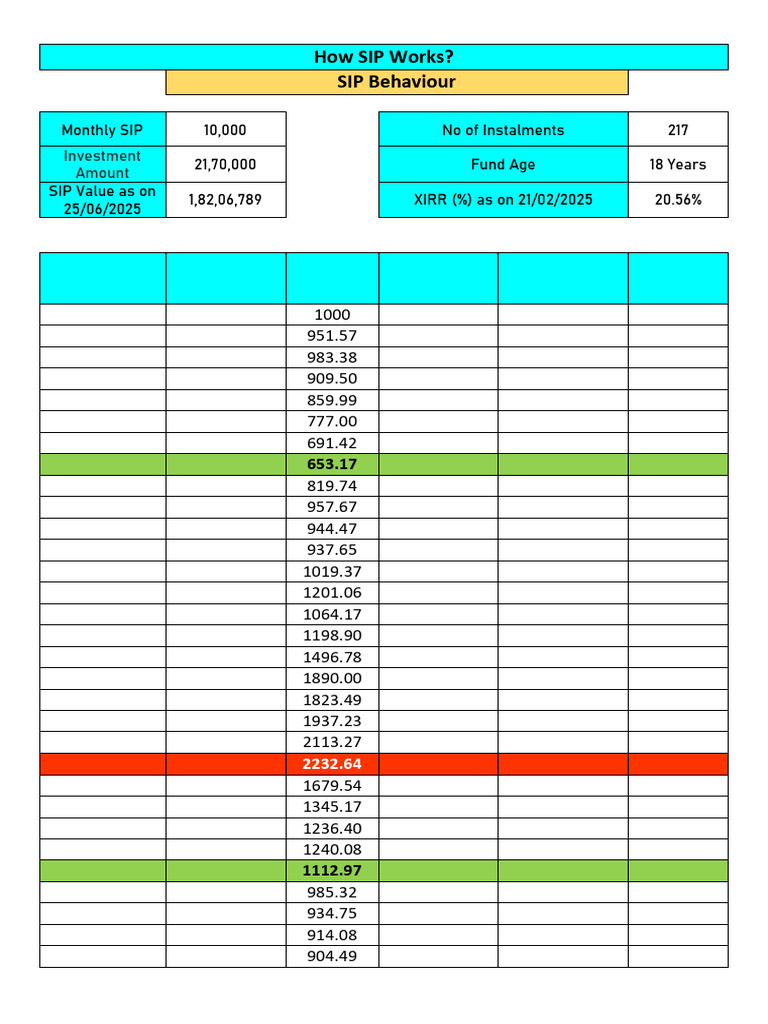 How SIP Works?

SIP Behaviour

| Monthly SIP | 10,000 |
|---|---|
| Investment Amount | 21,70,000 |
| SIP Value as on 25/06/2025 | 1,82,06,789 |

| No of Instalments | 217 |
|---|---|
| Fund Age | 18 Years |
| XIRR (%) as on 21/02/2025 | 20.56% |

| | | | | | |
|---|---|---|---|---|---|
| | | 1000 | | | |
| | | 951.57 | | | |
| | | 983.38 | | | |
| | | 909.50 | | | |
| | | 859.99 | | | |
| | | 777.00 | | | |
| | | 691.42 | | | |
| | | 653.17 | | | |
| | | 819.74 | | | |
| | | 957.67 | | | |
| | | 944.47 | | | |
| | | 937.65 | | | |
| | | 1019.37 | | | |
| | | 1201.06 | | | |
| | | 1064.17 | | | |
| | | 1198.90 | | | |
| | | 1496.78 | | | |
| | | 1890.00 | | | |
| | | 1823.49 | | | |
| | | 1937.23 | | | |
| | | 2113.27 | | | |
| | | 2232.64 | | | |
| | | 1679.54 | | | |
| | | 1345.17 | | | |
| | | 1236.40 | | | |
| | | 1240.08 | | | |
| | | 1112.97 | | | |
| | | 985.32 | | | |
| | | 934.75 | | | |
| | | 914.08 | | | |
| | | 904.49 | | | |